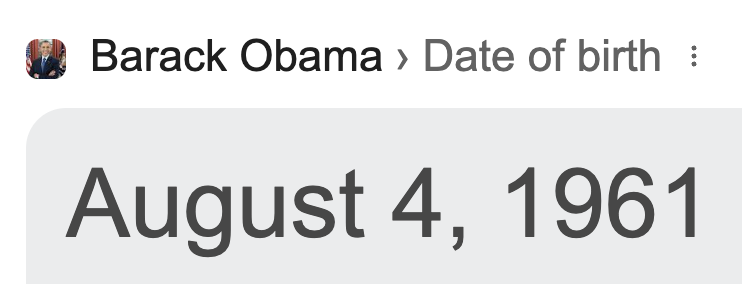 Barack Obama › Date of birth

August 4, 1961